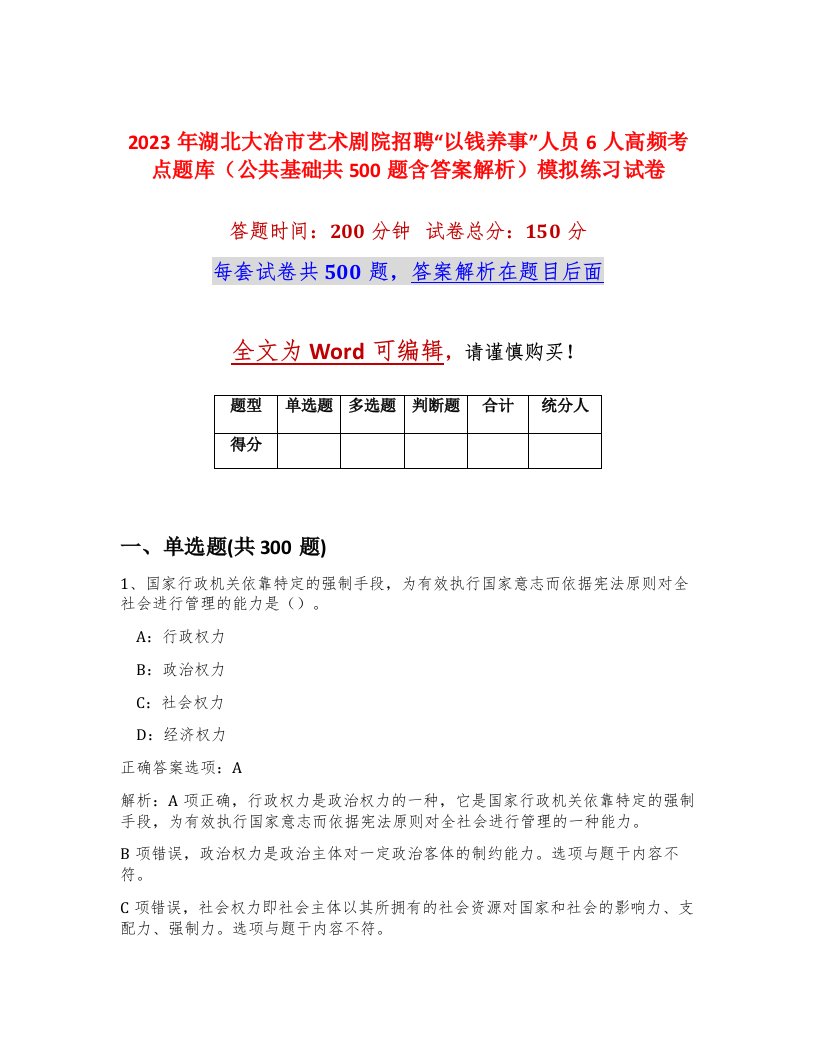 2023 年湖北大冶市艺术剧院招聘“以钱养事”人员 6 人高频考点题库（公共基础共 500 题含答案解析）模拟练习试卷

答题时间：200 分钟 试卷总分：150 分

每套试卷共 500 题，答案解析在题目后面

全文为 Word 可编辑，请谨慎购买！

| 题型 | 单选题 | 多选题 | 判断题 | 合计 | 统分人 |
|---|---|---|---|---|---|
| 得分 | | | | | |

一、单选题(共 300 题)

1、国家行政机关依靠特定的强制手段，为有效执行国家意志而依据宪法原则对全社会进行管理的能力是（）。

A：行政权力

B：政治权力

C：社会权力

D：经济权力

正确答案选项：A

解析：A 项正确，行政权力是政治权力的一种，它是国家行政机关依靠特定的强制手段，为有效执行国家意志而依据宪法原则对全社会进行管理的一种能力。

B 项错误，政治权力是政治主体对一定政治客体的制约能力。选项与题干内容不符。

C 项错误，社会权力即社会主体以其所拥有的社会资源对国家和社会的影响力、支配力、强制力。选项与题干内容不符。